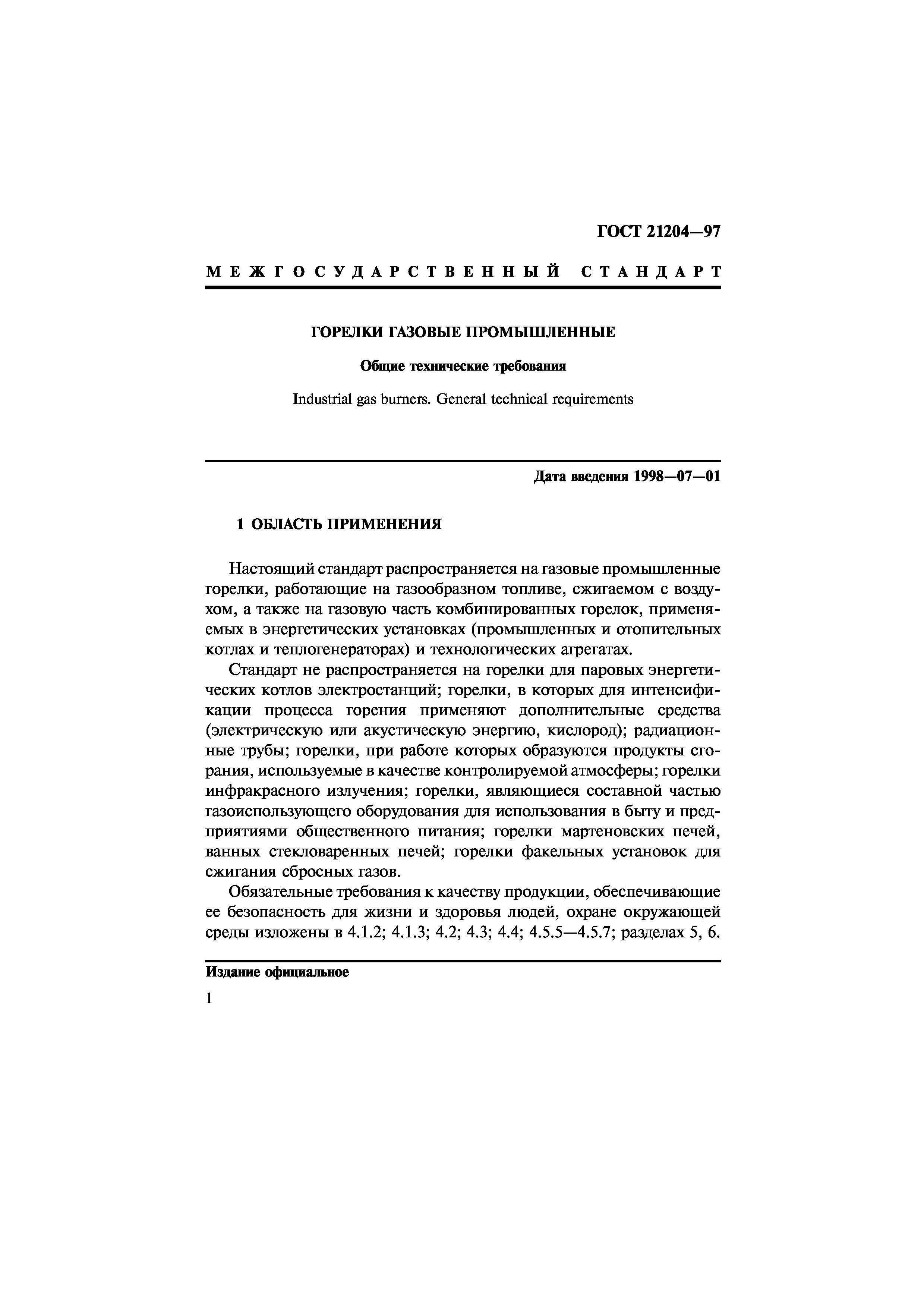 ГОСТ 21204—97

МЕЖГОСУДАРСТВЕННЫЙ СТАНДАРТ

ГОРЕЛКИ ГАЗОВЫЕ ПРОМЫШЛЕННЫЕ

Общие технические требования

Industrial gas burners. General technical requirements

Дата введения 1998—07—01

1 ОБЛАСТЬ ПРИМЕНЕНИЯ

Настоящий стандарт распространяется на газовые промышленные горелки, работающие на газообразном топливе, сжигаемом с воздухом, а также на газовую часть комбинированных горелок, применяемых в энергетических установках (промышленных и отопительных котлах и теплогенераторах) и технологических агрегатах.

Стандарт не распространяется на горелки для паровых энергетических котлов электростанций; горелки, в которых для интенсификации процесса горения применяют дополнительные средства (электрическую или акустическую энергию, кислород); радиационные трубы; горелки, при работе которых образуются продукты сгорания, используемые в качестве контролируемой атмосферы; горелки инфракрасного излучения; горелки, являющиеся составной частью газоиспользующего оборудования для использования в быту и предприятиями общественного питания; горелки мартеновских печей, ванных стекловаренных печей; горелки факельных установок для сжигания сбросных газов.

Обязательные требования к качеству продукции, обеспечивающие ее безопасность для жизни и здоровья людей, охране окружающей среды изложены в 4.1.2; 4.1.3; 4.2; 4.3; 4.4; 4.5.5—4.5.7; разделах 5, 6.

Издание официальное

1